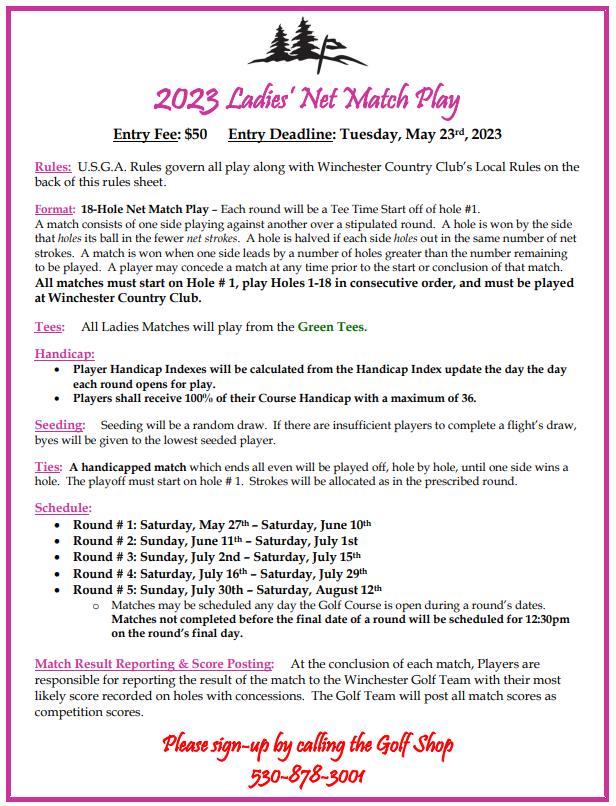 2023 Ladies' Net Match Play

Entry Fee: $50 Entry Deadline: Tuesday, May 23rd, 2023

Rules: U.S.G.A. Rules govern all play along with Winchester Country Club's Local Rules on the back of this rules sheet.

Format: 18-Hole Net Match Play – Each round will be a Tee Time Start off of hole #1.
A match consists of one side playing against another over a stipulated round. A hole is won by the side that holes its ball in the fewer net strokes. A hole is halved if each side holes out in the same number of net strokes. A match is won when one side leads by a number of holes greater than the number remaining to be played. A player may concede a match at any time prior to the start or conclusion of that match.
All matches must start on Hole # 1, play Holes 1-18 in consecutive order, and must be played at Winchester Country Club.

Tees: All Ladies Matches will play from the Green Tees.

Handicap:
• Player Handicap Indexes will be calculated from the Handicap Index update the day the day each round opens for play.
• Players shall receive 100% of their Course Handicap with a maximum of 36.

Seeding: Seeding will be a random draw. If there are insufficient players to complete a flight's draw, byes will be given to the lowest seeded player.

Ties: A handicapped match which ends all even will be played off, hole by hole, until one side wins a hole. The playoff must start on hole # 1. Strokes will be allocated as in the prescribed round.

Schedule:
• Round # 1: Saturday, May 27th – Saturday, June 10th
• Round # 2: Sunday, June 11th – Saturday, July 1st
• Round # 3: Sunday, July 2nd – Saturday, July 15th
• Round # 4: Saturday, July 16th – Saturday, July 29th
• Round # 5: Sunday, July 30th – Saturday, August 12th
o Matches may be scheduled any day the Golf Course is open during a round's dates. Matches not completed before the final date of a round will be scheduled for 12:30pm on the round's final day.

Match Result Reporting & Score Posting: At the conclusion of each match, Players are responsible for reporting the result of the match to the Winchester Golf Team with their most likely score recorded on holes with concessions. The Golf Team will post all match scores as competition scores.

Please sign-up by calling the Golf Shop
530-878-3001